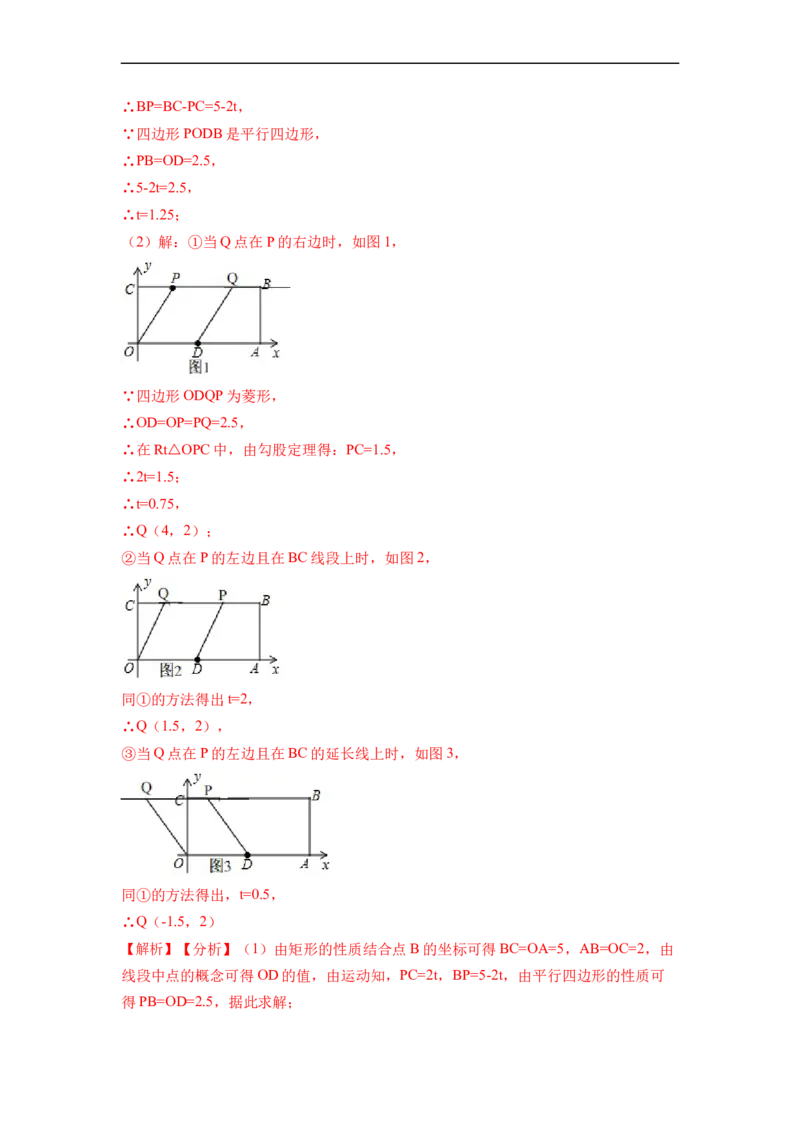 ∴BP=BC-PC=5-2t，

∵四边形 PODB 是平行四边形，

∴PB=OD=2.5，

∴5-2t=2.5，

∴t=1.25；

（2）解：①当 Q 点在 P 的右边时，如图 1，

y
C P Q B
O D A x
图1

∵四边形 ODQP 为菱形，

∴OD=OP=PQ=2.5，

∴在 Rt△OPC 中，由勾股定理得：PC=1.5，

∴2t=1.5；

∴t=0.75，

∴Q（4，2）；

②当 Q 点在 P 的左边且在 BC 线段上时，如图 2，

y
C Q P B
O 图2 D A x

同①的方法得出 t=2，

∴Q（1.5，2），

③当 Q 点在 P 的左边且在 BC 的延长线上时，如图 3，

Q y
C P B
O 图3 D A x

同①的方法得出，t=0.5，

∴Q（-1.5，2）

【解析】【分析】（1）由矩形的性质结合点 B 的坐标可得 BC=OA=5，AB=OC=2，由线段中点的概念可得 OD 的值，由运动知，PC=2t，BP=5-2t，由平行四边形的性质可得 PB=OD=2.5，据此求解；